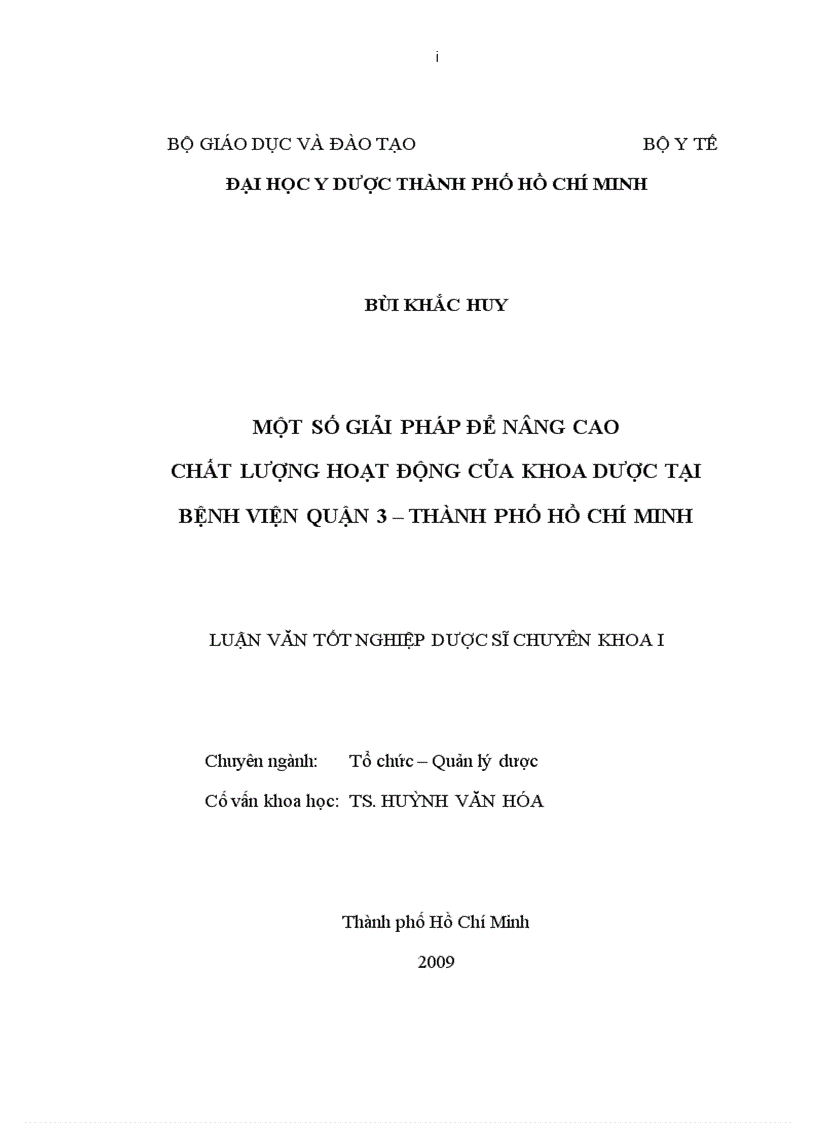 i

BỘ GIÁO DỤC VÀ ĐÀO TẠO BỘ Y TẾ

ĐẠI HỌC Y DƯỢC THÀNH PHỐ HỒ CHÍ MINH

BÙI KHẮC HUY

MỘT SỐ GIẢI PHÁP ĐỂ NÂNG CAO
CHẤT LƯỢNG HOẠT ĐỘNG CỦA KHOA DƯỢC TẠI
BỆNH VIỆN QUẬN 3 – THÀNH PHỐ HỒ CHÍ MINH

LUẬN VĂN TỐT NGHIỆP DƯỢC SĨ CHUYÊN KHOA I

Chuyên ngành: Tổ chức – Quản lý dược

Cố vấn khoa học: TS. HUỲNH VĂN HÓA

Thành phố Hồ Chí Minh

2009